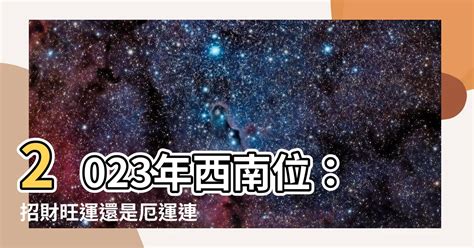 2023年西南位：
招財旺運還是厄運連